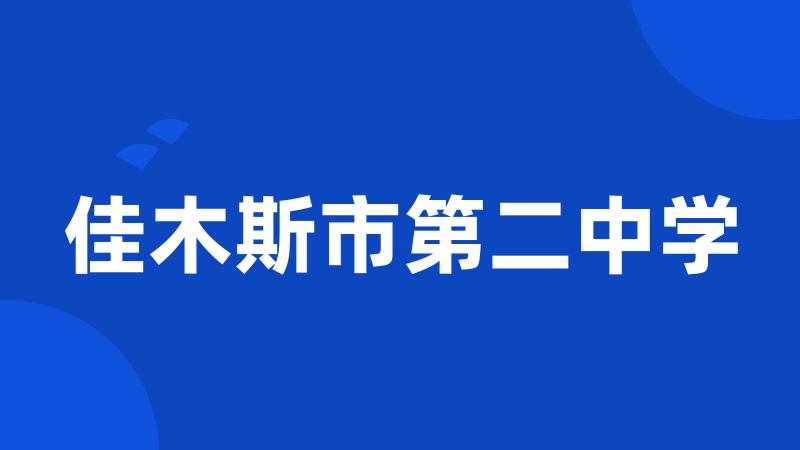 佳木斯市第二中学